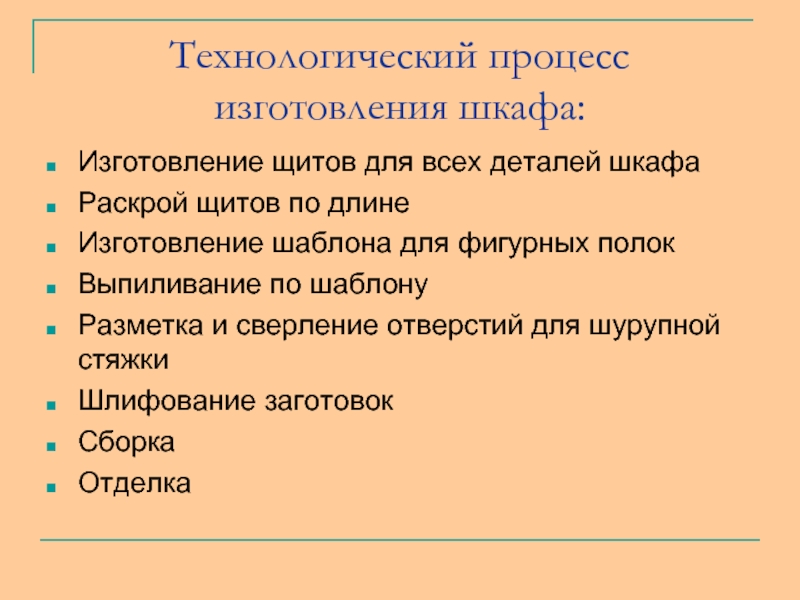 Технологический процесс изготовления шкафа:

- Изготовление щитов для всех деталей шкафа
- Раскрой щитов по длине
- Изготовление шаблона для фигурных полок
- Выпиливание по шаблону
- Разметка и сверление отверстий для шурупной стяжки
- Шлифование заготовок
- Сборка
- Отделка